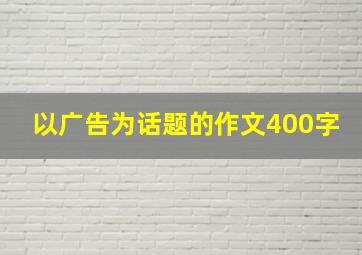 以广告为话题的作文400字